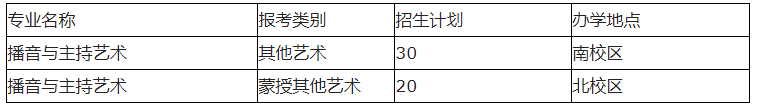 | 专业名称 | 报考类别 | 招生计划 | 办学地点 |
|---|---|---|---|
| 播音与主持艺术 | 其他艺术 | 30 | 南校区 |
| 播音与主持艺术 | 蒙授其他艺术 | 20 | 北校区 |